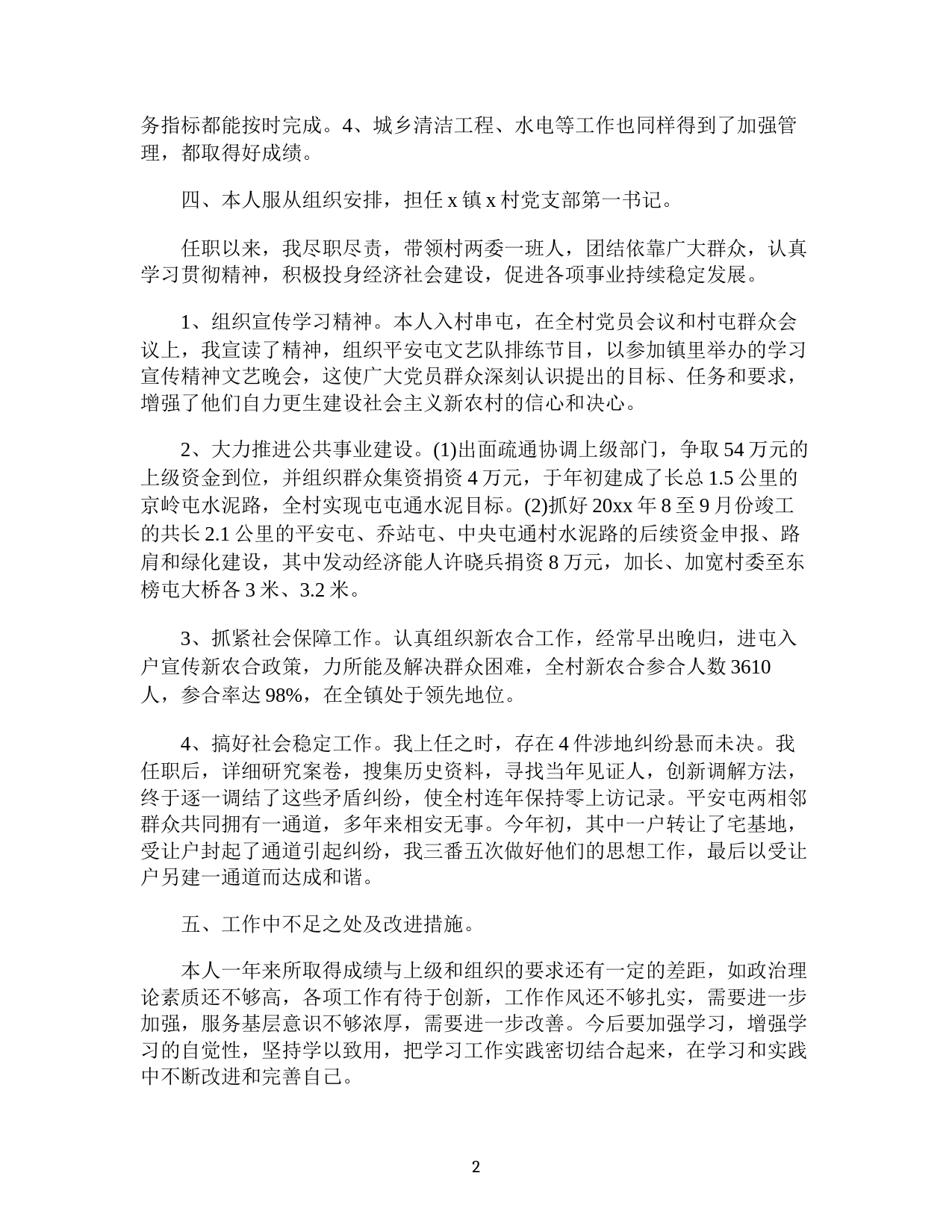 务指标都能按时完成。4、城乡清洁工程、水电等工作也同样得到了加强管理，都取得好成绩。

四、本人服从组织安排，担任 x 镇 x 村党支部第一书记。

任职以来，我尽职尽责，带领村两委一班人，团结依靠广大群众，认真学习贯彻精神，积极投身经济社会建设，促进各项事业持续稳定发展。

1、组织宣传学习精神。本人入村串屯，在全村党员会议和村屯群众会议上，我宣读了精神，组织平安屯文艺队排练节目，以参加镇里举办的学习宣传精神文艺晚会，这使广大党员群众深刻认识提出的目标、任务和要求，增强了他们自力更生建设社会主义新农村的信心和决心。

2、大力推进公共事业建设。(1)出面疏通协调上级部门，争取 54 万元的上级资金到位，并组织群众集资捐资 4 万元，于年初建成了长总 1.5 公里的京岭屯水泥路，全村实现屯屯通水泥目标。(2)抓好 20xx 年 8 至 9 月份竣工的共长 2.1 公里的平安屯、乔站屯、中央屯通村水泥路的后续资金申报、路肩和绿化建设，其中发动经济能人许晓兵捐资 8 万元，加长、加宽村委至东榜屯大桥各 3 米、3.2 米。

3、抓紧社会保障工作。认真组织新农合工作，经常早出晚归，进屯入户宣传新农合政策，力所能及解决群众困难，全村新农合参合人数 3610 人，参合率达 98%，在全镇处于领先地位。

4、搞好社会稳定工作。我上任之时，存在 4 件涉地纠纷悬而未决。我任职后，详细研究案卷，搜集历史资料，寻找当年见证人，创新调解方法，终于逐一调结了这些矛盾纠纷，使全村连年保持零上访记录。平安屯两相邻群众共同拥有一通道，多年来相安无事。今年初，其中一户转让了宅基地，受让户封起了通道引起纠纷，我三番五次做好他们的思想工作，最后以受让户另建一通道而达成和谐。

五、工作中不足之处及改进措施。

本人一年来所取得成绩与上级和组织的要求还有一定的差距，如政治理论素质还不够高，各项工作有待于创新，工作作风还不够扎实，需要进一步加强，服务基层意识不够浓厚，需要进一步改善。今后要加强学习，增强学习的自觉性，坚持学以致用，把学习工作实践密切结合起来，在学习和实践中不断改进和完善自己。

2